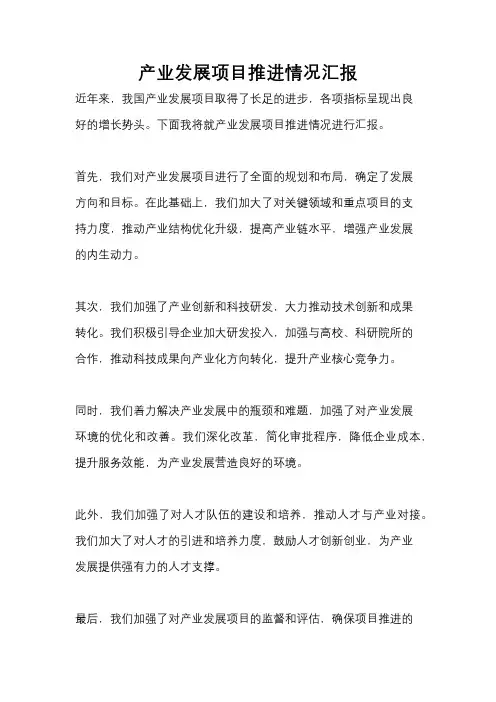 产业发展项目推进情况汇报

近年来，我国产业发展项目取得了长足的进步，各项指标呈现出良好的增长势头。下面我将就产业发展项目推进情况进行汇报。

首先，我们对产业发展项目进行了全面的规划和布局，确定了发展方向和目标。在此基础上，我们加大了对关键领域和重点项目的支持力度，推动产业结构优化升级，提高产业链水平，增强产业发展的内生动力。

其次，我们加强了产业创新和科技研发，大力推动技术创新和成果转化。我们积极引导企业加大研发投入，加强与高校、科研院所的合作，推动科技成果向产业化方向转化，提升产业核心竞争力。

同时，我们着力解决产业发展中的瓶颈和难题，加强了对产业发展环境的优化和改善。我们深化改革，简化审批程序，降低企业成本，提升服务效能，为产业发展营造良好的环境。

此外，我们加强了对人才队伍的建设和培养，推动人才与产业对接。我们加大了对人才的引进和培养力度，鼓励人才创新创业，为产业发展提供强有力的人才支撑。

最后，我们加强了对产业发展项目的监督和评估，确保项目推进的